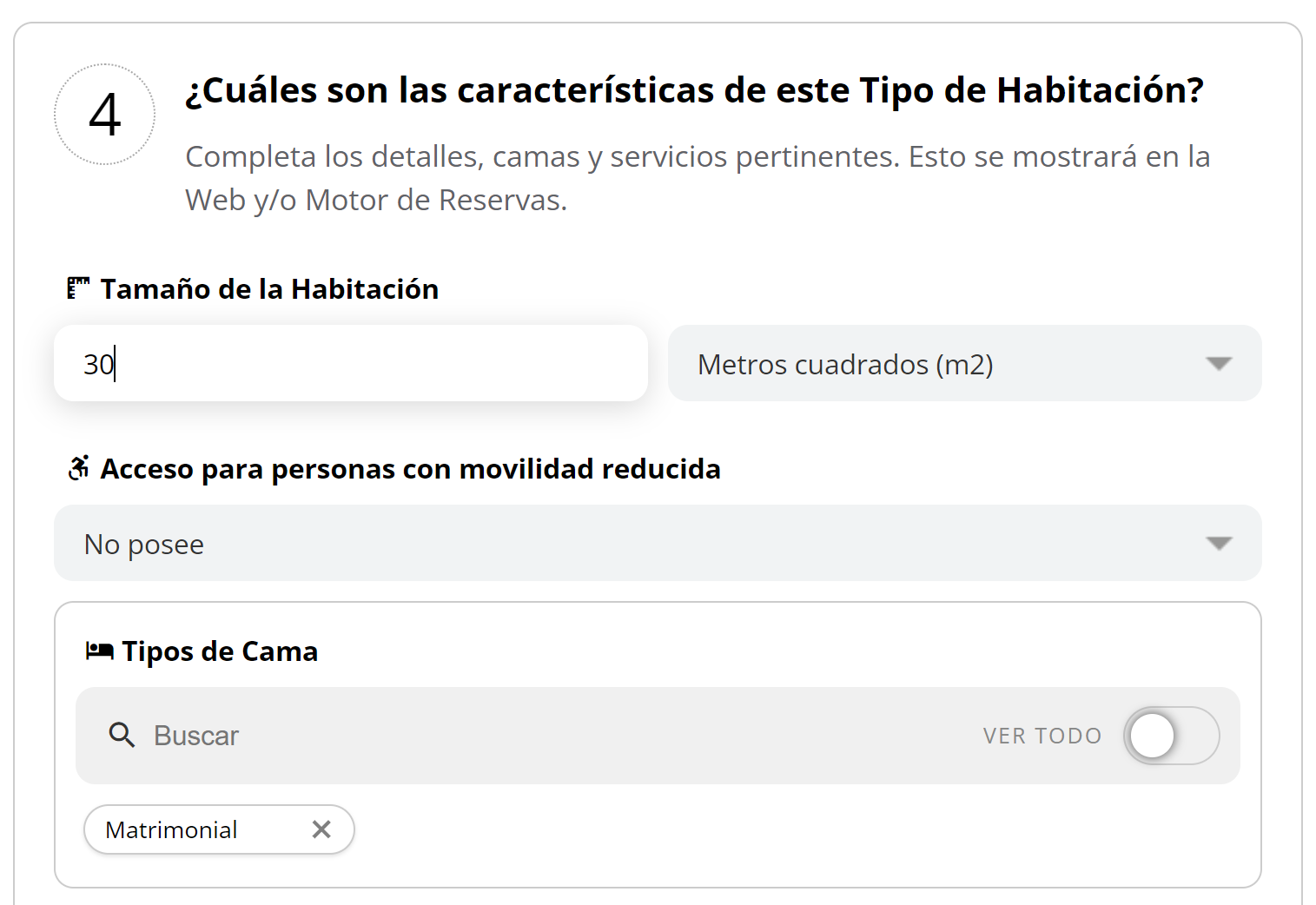 4

¿Cuáles son las características de este Tipo de Habitación?

Completa los detalles, camas y servicios pertinentes. Esto se mostrará en la Web y/o Motor de Reservas.

Tamaño de la Habitación

30

Metros cuadrados (m2)

Acceso para personas con movilidad reducida

No posee

Tipos de Cama

Buscar

VER TODO

Matrimonial